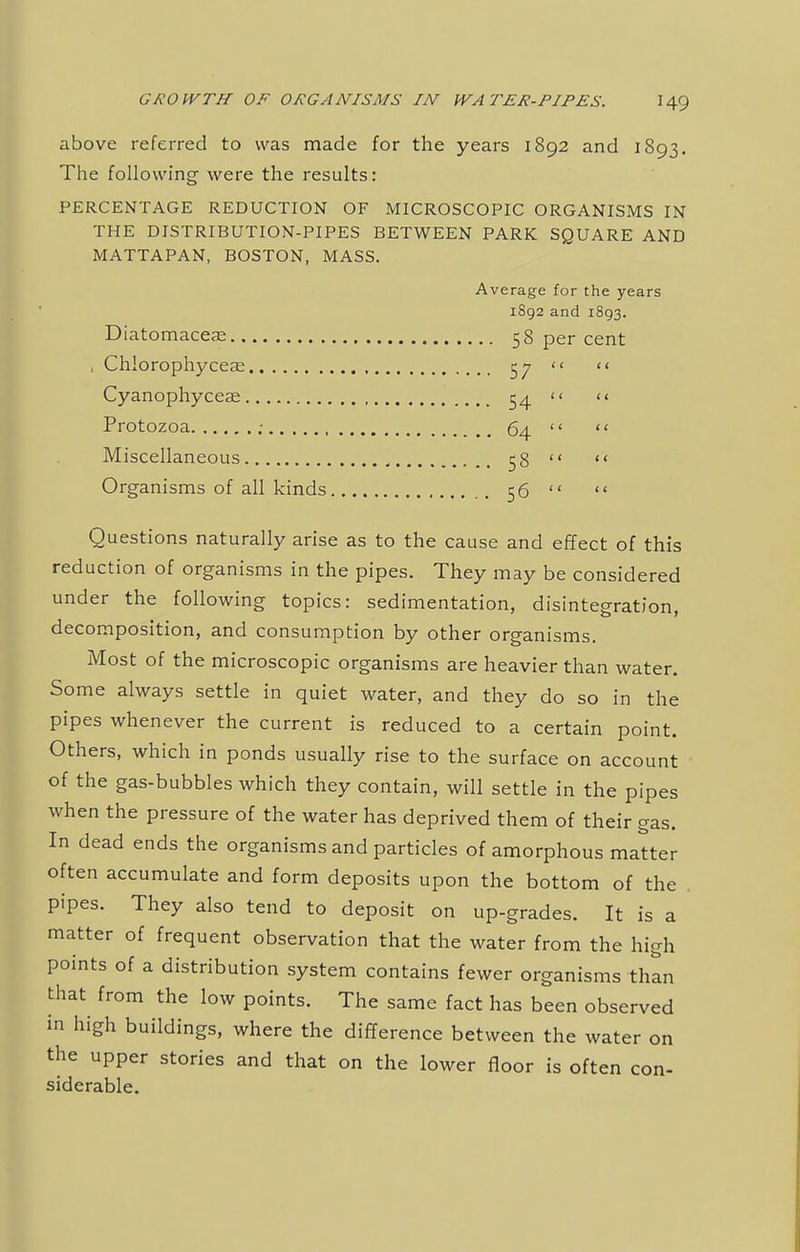 GROWTH OF ORGANISMS IN WATER-PIPES. 149

above referred to was made for the years 1892 and 1893. The following were the results:

PERCENTAGE REDUCTION OF MICROSCOPIC ORGANISMS IN THE DISTRIBUTION-PIPES BETWEEN PARK SQUARE AND MATTAPAN, BOSTON, MASS.

| | Average for the years 1892 and 1893. |
|---|---|
| Diatomaceæ | 58 per cent |
| Chlorophyceæ | 57 " " |
| Cyanophyceæ | 54 " " |
| Protozoa | 64 " " |
| Miscellaneous | 58 " " |
| Organisms of all kinds | 56 " " |

Questions naturally arise as to the cause and effect of this reduction of organisms in the pipes. They may be considered under the following topics: sedimentation, disintegration, decomposition, and consumption by other organisms.

Most of the microscopic organisms are heavier than water. Some always settle in quiet water, and they do so in the pipes whenever the current is reduced to a certain point. Others, which in ponds usually rise to the surface on account of the gas-bubbles which they contain, will settle in the pipes when the pressure of the water has deprived them of their gas. In dead ends the organisms and particles of amorphous matter often accumulate and form deposits upon the bottom of the pipes. They also tend to deposit on up-grades. It is a matter of frequent observation that the water from the high points of a distribution system contains fewer organisms than that from the low points. The same fact has been observed in high buildings, where the difference between the water on the upper stories and that on the lower floor is often considerable.